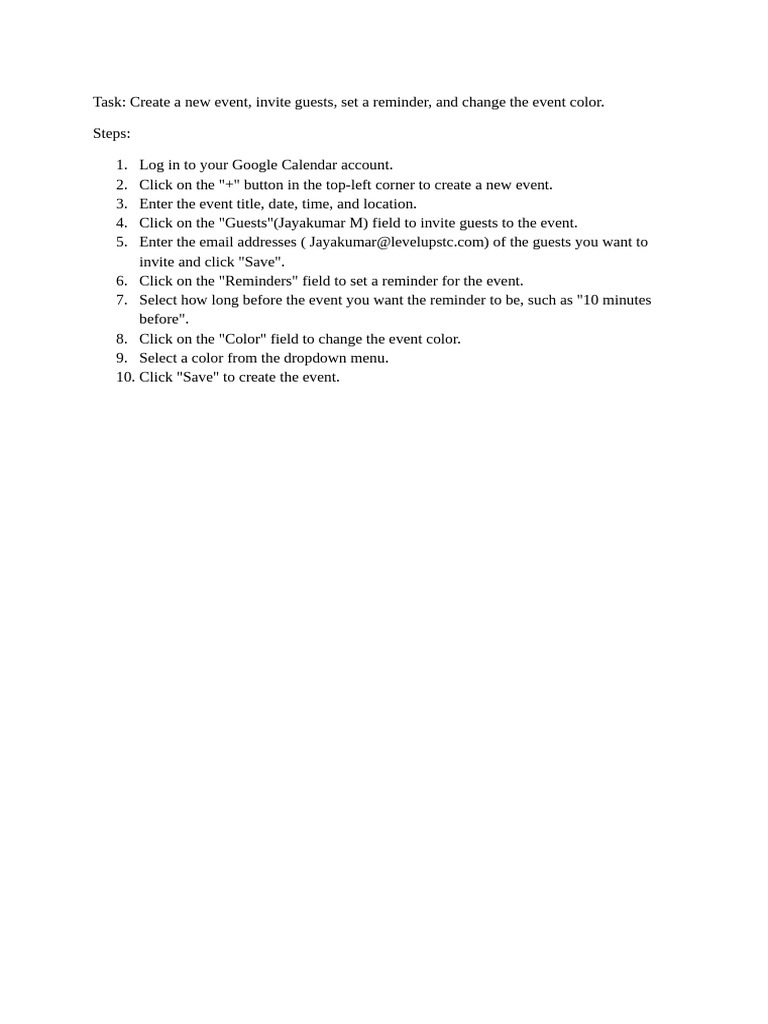 Task: Create a new event, invite guests, set a reminder, and change the event color.

Steps:

1. Log in to your Google Calendar account.
2. Click on the "+" button in the top-left corner to create a new event.
3. Enter the event title, date, time, and location.
4. Click on the "Guests"(Jayakumar M) field to invite guests to the event.
5. Enter the email addresses ( Jayakumar@levelupstc.com) of the guests you want to invite and click "Save".
6. Click on the "Reminders" field to set a reminder for the event.
7. Select how long before the event you want the reminder to be, such as "10 minutes before".
8. Click on the "Color" field to change the event color.
9. Select a color from the dropdown menu.
10. Click "Save" to create the event.